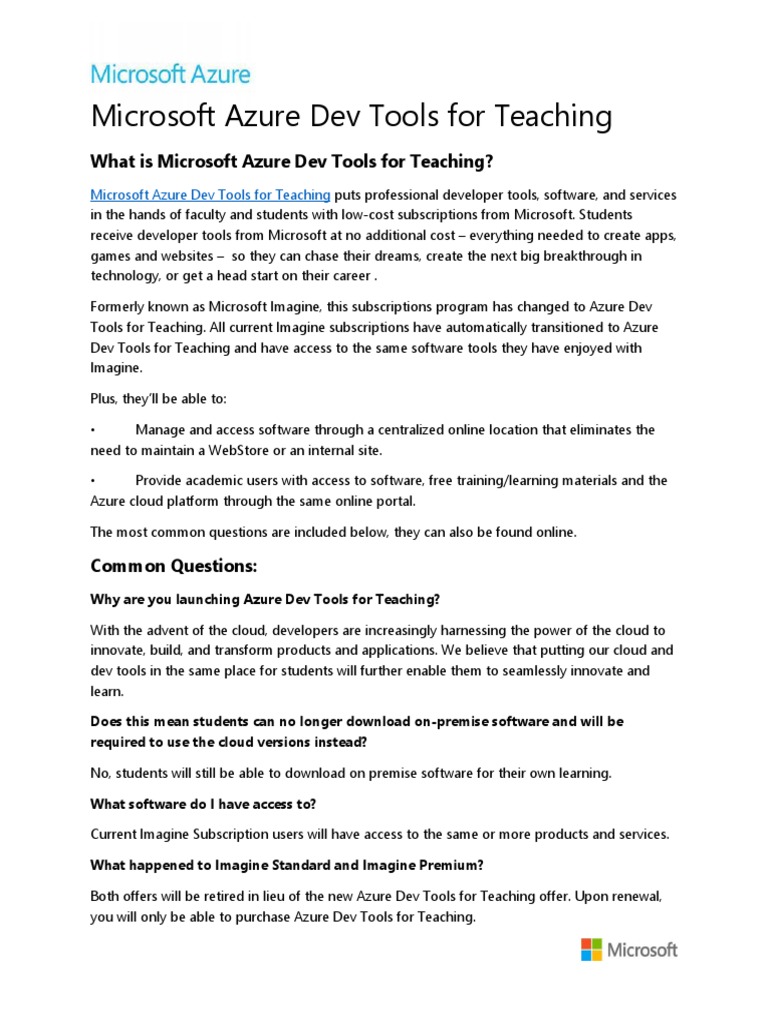 Microsoft Azure

Microsoft Azure Dev Tools for Teaching

What is Microsoft Azure Dev Tools for Teaching?

Microsoft Azure Dev Tools for Teaching puts professional developer tools, software, and services in the hands of faculty and students with low-cost subscriptions from Microsoft. Students receive developer tools from Microsoft at no additional cost – everything needed to create apps, games and websites – so they can chase their dreams, create the next big breakthrough in technology, or get a head start on their career .

Formerly known as Microsoft Imagine, this subscriptions program has changed to Azure Dev Tools for Teaching. All current Imagine subscriptions have automatically transitioned to Azure Dev Tools for Teaching and have access to the same software tools they have enjoyed with Imagine.

Plus, they'll be able to:

• Manage and access software through a centralized online location that eliminates the need to maintain a WebStore or an internal site.

• Provide academic users with access to software, free training/learning materials and the Azure cloud platform through the same online portal.

The most common questions are included below, they can also be found online.

Common Questions:

Why are you launching Azure Dev Tools for Teaching?

With the advent of the cloud, developers are increasingly harnessing the power of the cloud to innovate, build, and transform products and applications. We believe that putting our cloud and dev tools in the same place for students will further enable them to seamlessly innovate and learn.

Does this mean students can no longer download on-premise software and will be required to use the cloud versions instead?

No, students will still be able to download on premise software for their own learning.

What software do I have access to?

Current Imagine Subscription users will have access to the same or more products and services.

What happened to Imagine Standard and Imagine Premium?

Both offers will be retired in lieu of the new Azure Dev Tools for Teaching offer. Upon renewal, you will only be able to purchase Azure Dev Tools for Teaching.

Microsoft